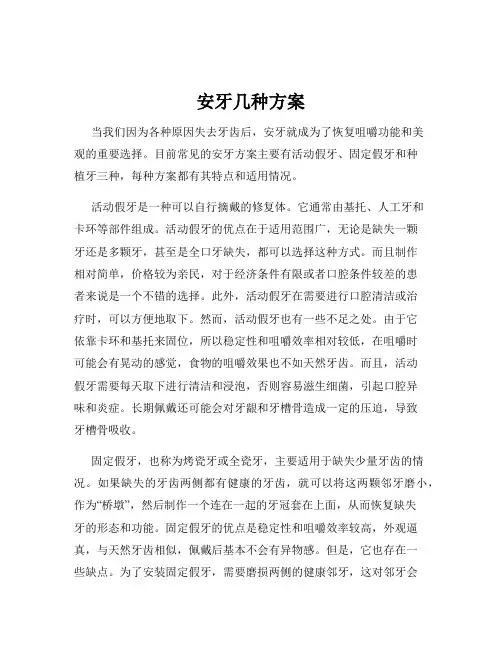 安牙几种方案

当我们因为各种原因失去牙齿后，安牙就成为了恢复咀嚼功能和美观的重要选择。目前常见的安牙方案主要有活动假牙、固定假牙和种植牙三种，每种方案都有其特点和适用情况。

活动假牙是一种可以自行摘戴的修复体。它通常由基托、人工牙和卡环等部件组成。活动假牙的优点在于适用范围广，无论是缺失一颗牙还是多颗牙，甚至是全口牙缺失，都可以选择这种方式。而且制作相对简单，价格较为亲民，对于经济条件有限或者口腔条件较差的患者来说是一个不错的选择。此外，活动假牙在需要进行口腔清洁或治疗时，可以方便地取下。然而，活动假牙也有一些不足之处。由于它依靠卡环和基托来固位，所以稳定性和咀嚼效率相对较低，在咀嚼时可能会有晃动的感觉，食物的咀嚼效果也不如天然牙齿。而且，活动假牙需要每天取下进行清洁和浸泡，否则容易滋生细菌，引起口腔异味和炎症。长期佩戴还可能会对牙龈和牙槽骨造成一定的压迫，导致牙槽骨吸收。

固定假牙，也称为烤瓷牙或全瓷牙，主要适用于缺失少量牙齿的情况。如果缺失的牙齿两侧都有健康的牙齿，就可以将这两颗邻牙磨小，作为“桥墩”，然后制作一个连在一起的牙冠套在上面，从而恢复缺失牙的形态和功能。固定假牙的优点是稳定性和咀嚼效率较高，外观逼真，与天然牙齿相似，佩戴后基本不会有异物感。但是，它也存在一些缺点。为了安装固定假牙，需要磨损两侧的健康邻牙，这对邻牙会